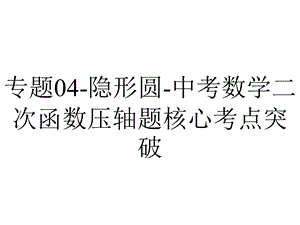 专题04-隐形圆-中考数学二次函数压轴题核心考点突破